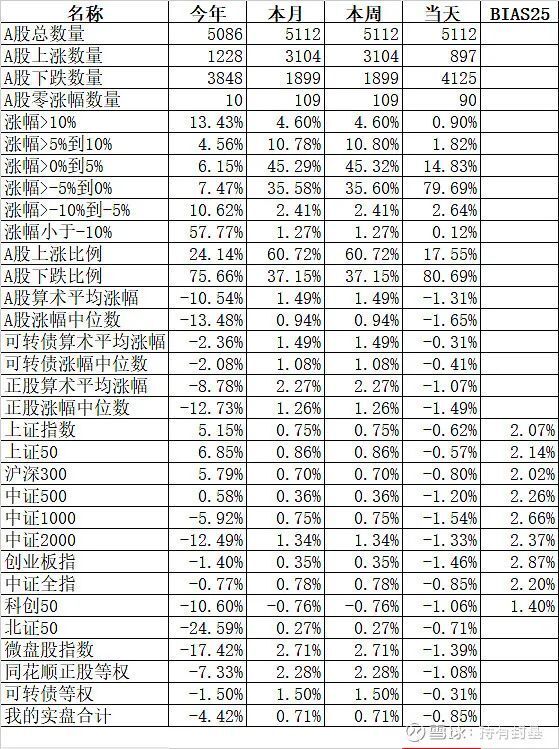 | 名称 | 今年 | 本月 | 本周 | 当天 | BIAS25 |
|---|---|---|---|---|---|
| A股总数量 | 5086 | 5112 | 5112 | 5112 | |
| A股上涨数量 | 1228 | 3104 | 3104 | 897 | |
| A股下跌数量 | 3848 | 1899 | 1899 | 4125 | |
| A股零涨幅数量 | 10 | 109 | 109 | 90 | |
| 涨幅>10% | 13.43% | 4.60% | 4.60% | 0.90% | |
| 涨幅>5%到10% | 4.56% | 10.78% | 10.80% | 1.82% | |
| 涨幅>0%到5% | 6.15% | 45.29% | 45.32% | 14.83% | |
| 涨幅>-5%到0% | 7.47% | 35.58% | 35.60% | 79.69% | |
| 涨幅>-10%到-5% | 10.62% | 2.41% | 2.41% | 2.64% | |
| 涨幅小于-10% | 57.77% | 1.27% | 1.27% | 0.12% | |
| A股上涨比例 | 24.14% | 60.72% | 60.72% | 17.55% | |
| A股下跌比例 | 75.66% | 37.15% | 37.15% | 80.69% | |
| A股算术平均涨幅 | -10.54% | 1.49% | 1.49% | -1.31% | |
| A股涨幅中位数 | -13.48% | 0.94% | 0.94% | -1.65% | |
| 可转债算术平均涨幅 | -2.36% | 1.49% | 1.49% | -0.31% | |
| 可转债涨幅中位数 | -2.08% | 1.08% | 1.08% | -0.41% | |
| 正股算术平均涨幅 | -8.78% | 2.27% | 2.27% | -1.07% | |
| 正股涨幅中位数 | -12.73% | 1.26% | 1.26% | -1.49% | |
| 上证指数 | 5.15% | 0.75% | 0.75% | -0.62% | 2.07% |
| 上证50 | 6.85% | 0.86% | 0.86% | -0.57% | 2.14% |
| 沪深300 | 5.79% | 0.70% | 0.70% | -0.80% | 2.02% |
| 中证500 | 0.58% | 0.36% | 0.36% | -1.20% | 2.26% |
| 中证1000 | -5.92% | 0.75% | 0.75% | -1.54% | 2.66% |
| 中证2000 | -12.49% | 1.34% | 1.34% | -1.33% | 2.37% |
| 创业板指 | -1.40% | 0.35% | 0.35% | -1.46% | 2.87% |
| 中证全指 | -0.77% | 0.78% | 0.78% | -0.85% | 2.20% |
| 科创50 | -10.60% | -0.76% | -0.76% | -1.06% | 1.40% |
| 北证50 | -24.59% | 0.27% | 0.27% | -0.71% | |
| 微盘股指数 | -17.42% | 2.71% | 2.71% | -1.39% | |
| 同花顺正股等权 | -7.33% | 2.28% | 2.28% | -1.08% | |
| 可转债等权 | -1.50% | 1.50% | 1.50% | -0.31% | |
| 我的实盘合计 | -4.42% | 0.71% | 0.71% | -0.85% | |

雪球：持有封基